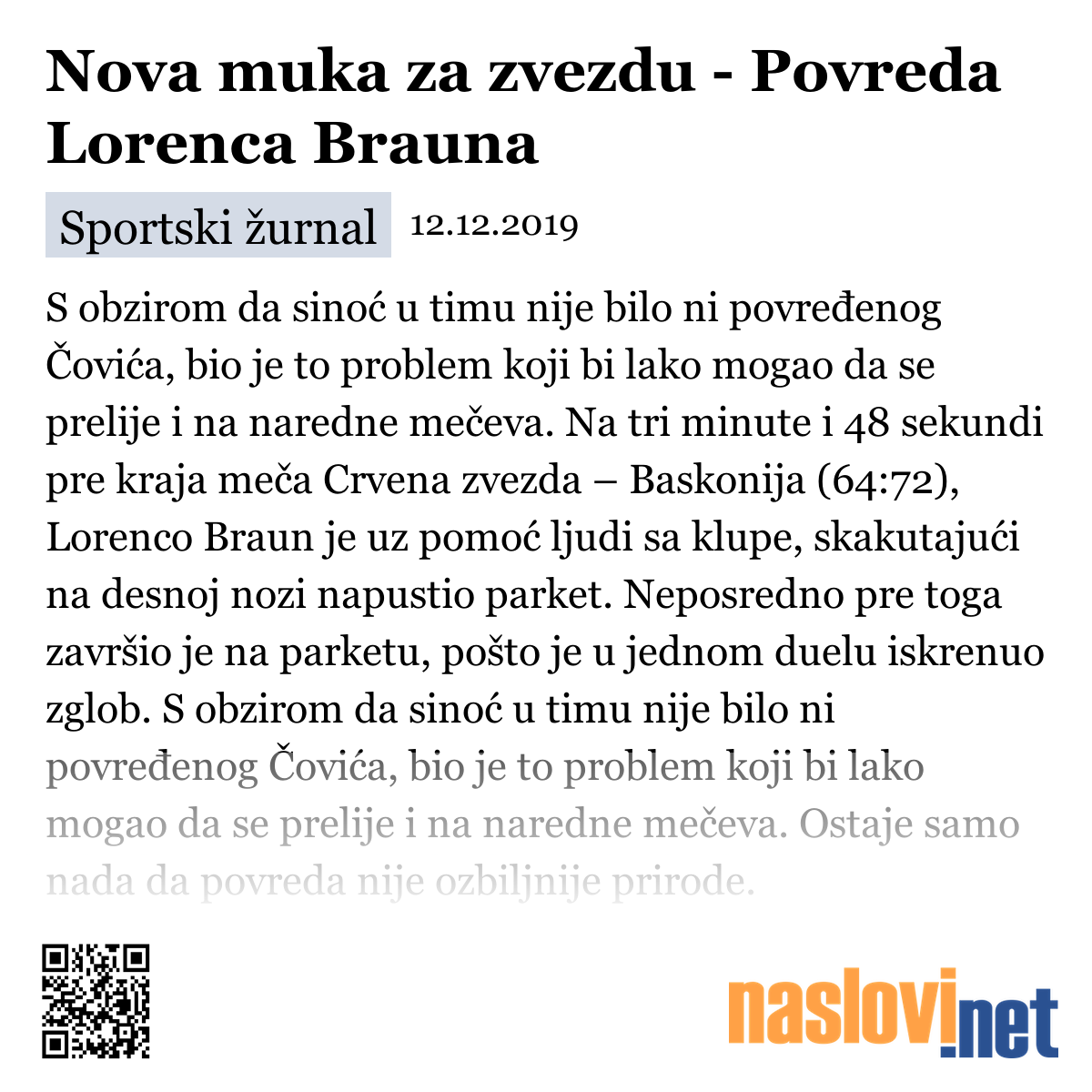 Nova muka za zvezdu - Povreda Lorenca Brauna

Sportski žurnal 12.12.2019

S obzirom da sinoć u timu nije bilo ni povređenog Čovića, bio je to problem koji bi lako mogao da se prelije i na naredne mečeva. Na tri minute i 48 sekundi pre kraja meča Crvena zvezda – Baskonija (64:72), Lorenco Braun je uz pomoć ljudi sa klupe, skakutajući na desnoj nozi napustio parket. Neposredno pre toga završio je na parketu, pošto je u jednom duelu iskrenuo zglob. S obzirom da sinoć u timu nije bilo ni povređenog Čovića, bio je to problem koji bi lako mogao da se prelije i na naredne mečeva. Ostaje samo nada da povreda nije ozbiljnije prirode.

naslovi.net